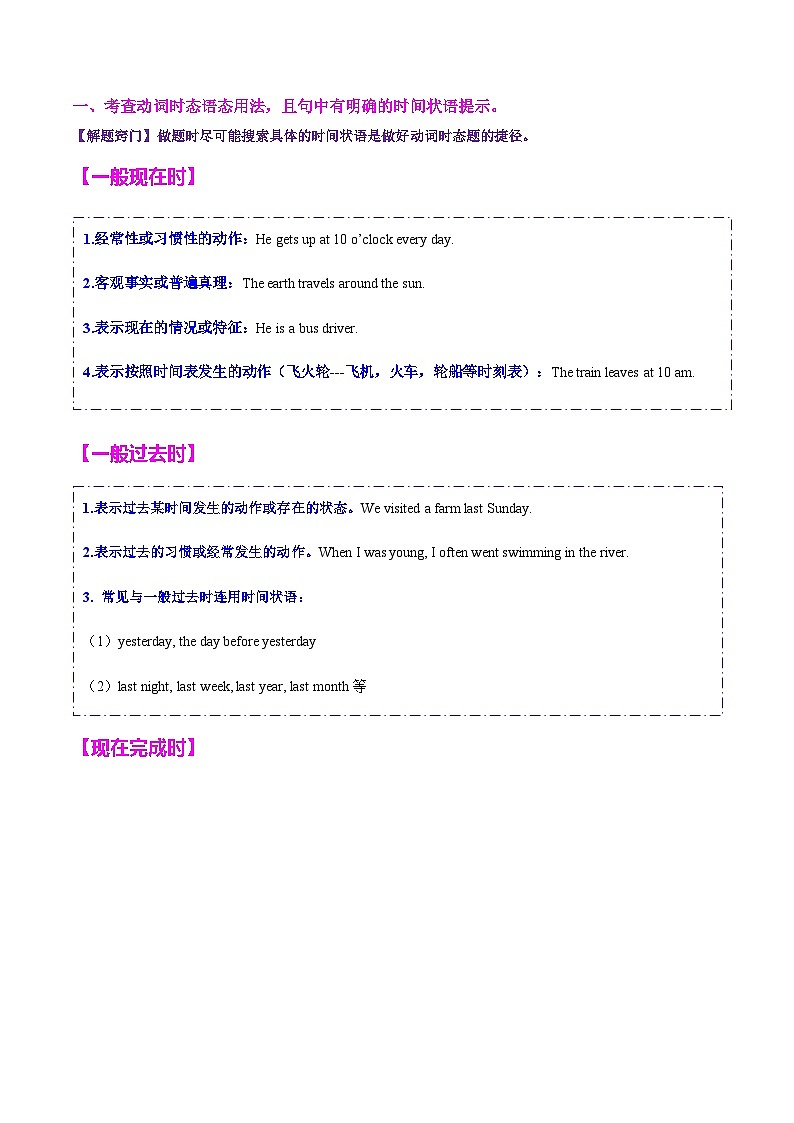 一、考查动词时态语态用法，且句中有明确的时间状语提示。

【解题窍门】做题时尽可能搜索具体的时间状语是做好动词时态题的捷径。

【一般现在时】

1.经常性或习惯性的动作：He gets up at 10 o'clock every day.

2.客观事实或普遍真理：The earth travels around the sun.

3.表示现在的情况或特征：He is a bus driver.

4.表示按照时间表发生的动作（飞火轮---飞机，火车，轮船等时刻表）：The train leaves at 10 am.

【一般过去时】

1.表示过去某时间发生的动作或存在的状态。We visited a farm last Sunday.

2.表示过去的习惯或经常发生的动作。When I was young, I often went swimming in the river.

3. 常见与一般过去时连用时间状语：

（1）yesterday, the day before yesterday

（2）last night, last week, last year, last month 等

【现在完成时】